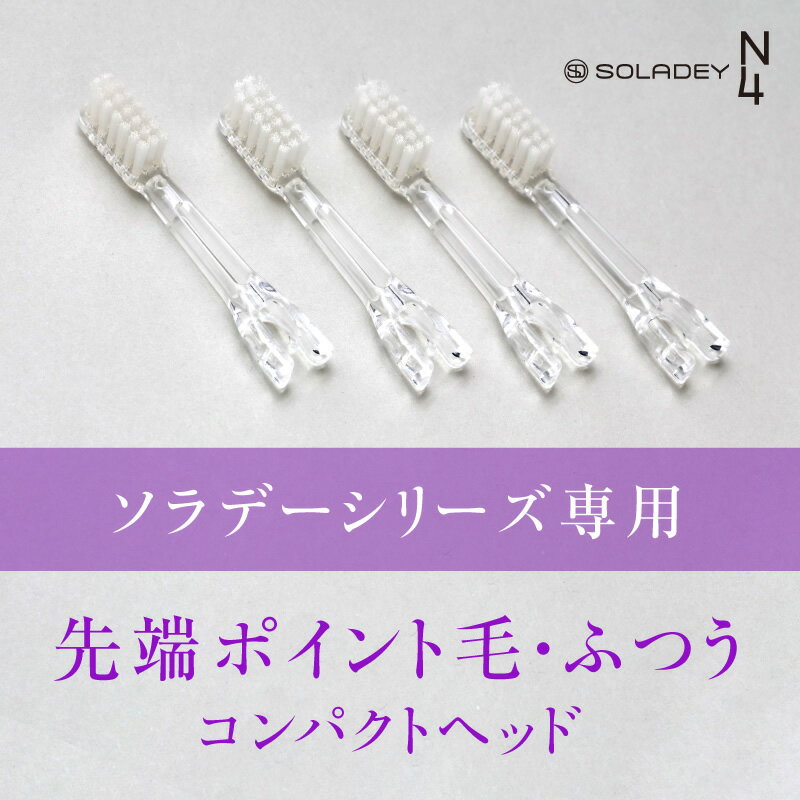 SOLADEY N4

ソラデーシリーズ専用

先端ポイント毛・ふつう
コンパクトヘッド